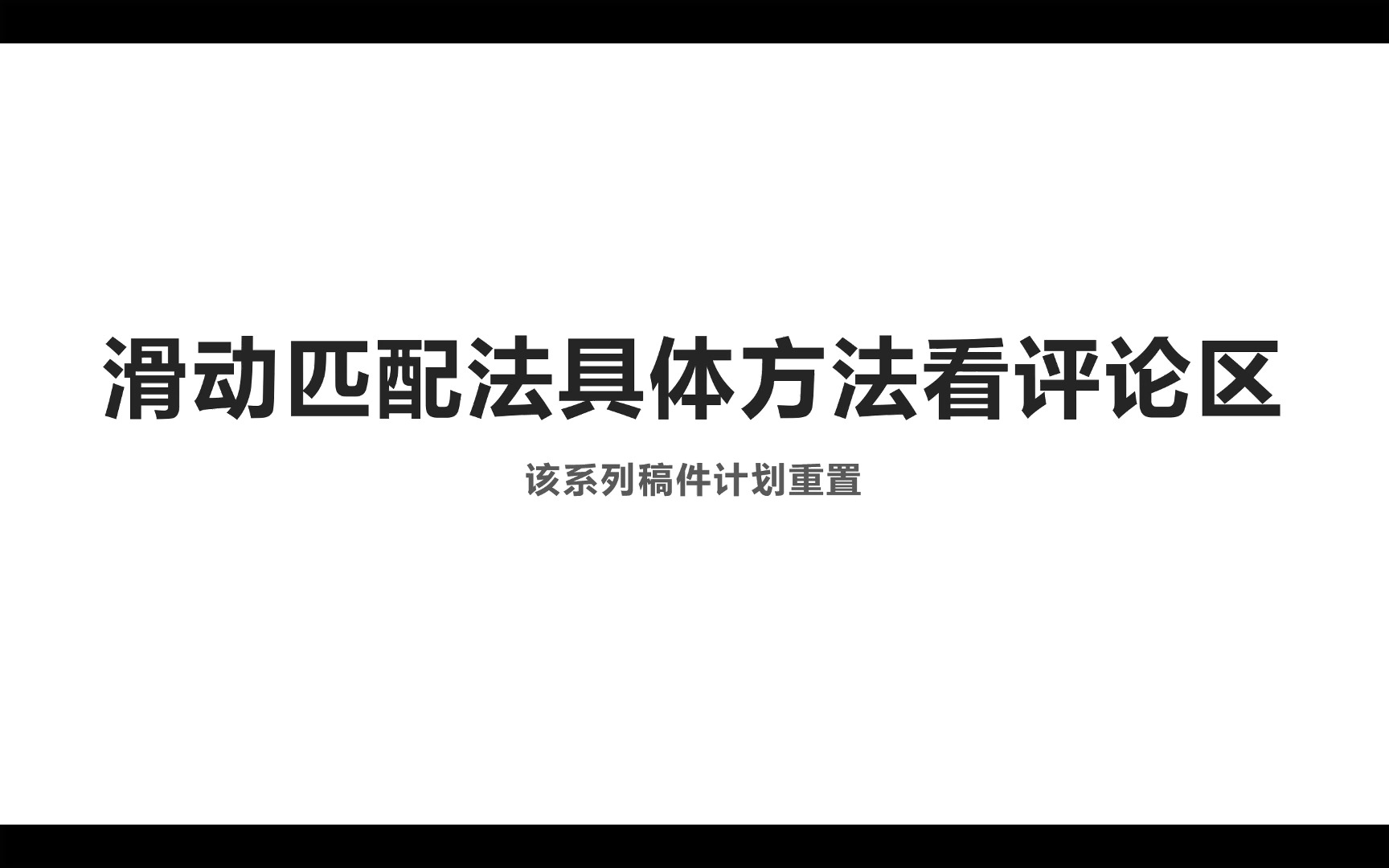 滑动匹配法具体方法看评论区

该系列稿件计划重置